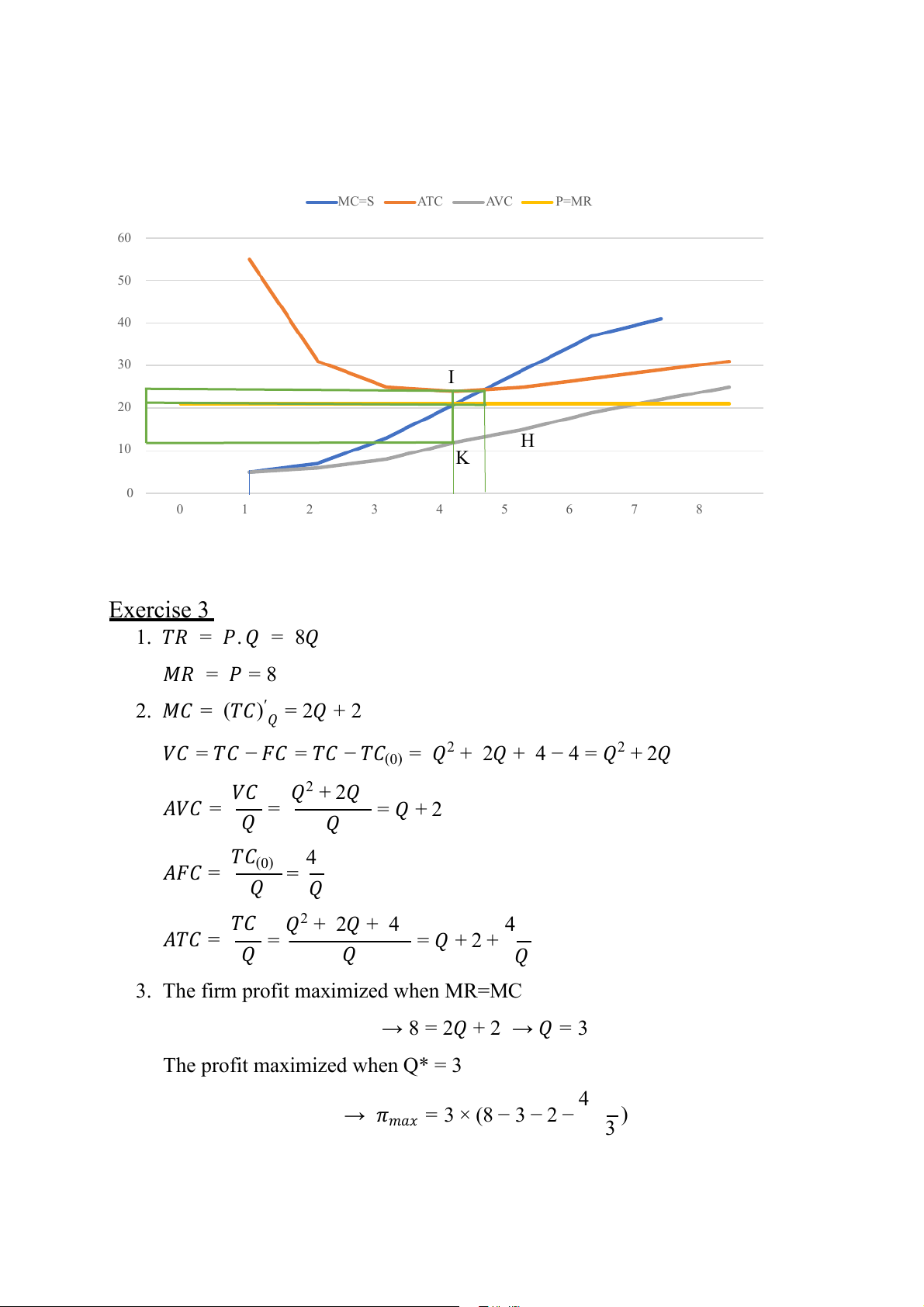 MC=S ATC AVC P=MR

60
50
40
30
20
10
0

I
H
K

0 1 2 3 4 5 6 7 8

Exercise 3

1. $TR = P.Q = 8Q$

$MR = P = 8$

2. $MC = (TC)'_Q = 2Q + 2$

$VC = TC - FC = TC - TC_{(0)} = Q^2 + 2Q + 4 - 4 = Q^2 + 2Q$

$AVC = \frac{VC}{Q} = \frac{Q^2 + 2Q}{Q} = Q + 2$

$AFC = \frac{TC_{(0)}}{Q} = \frac{4}{Q}$

$ATC = \frac{TC}{Q} = \frac{Q^2 + 2Q + 4}{Q} = Q + 2 + \frac{4}{Q}$

3. The firm profit maximized when MR=MC

$\rightarrow 8 = 2Q + 2 \rightarrow Q = 3$

The profit maximized when Q* = 3

$\rightarrow \pi_{max} = 3 \times (8 - 3 - 2 - \frac{4}{3})$